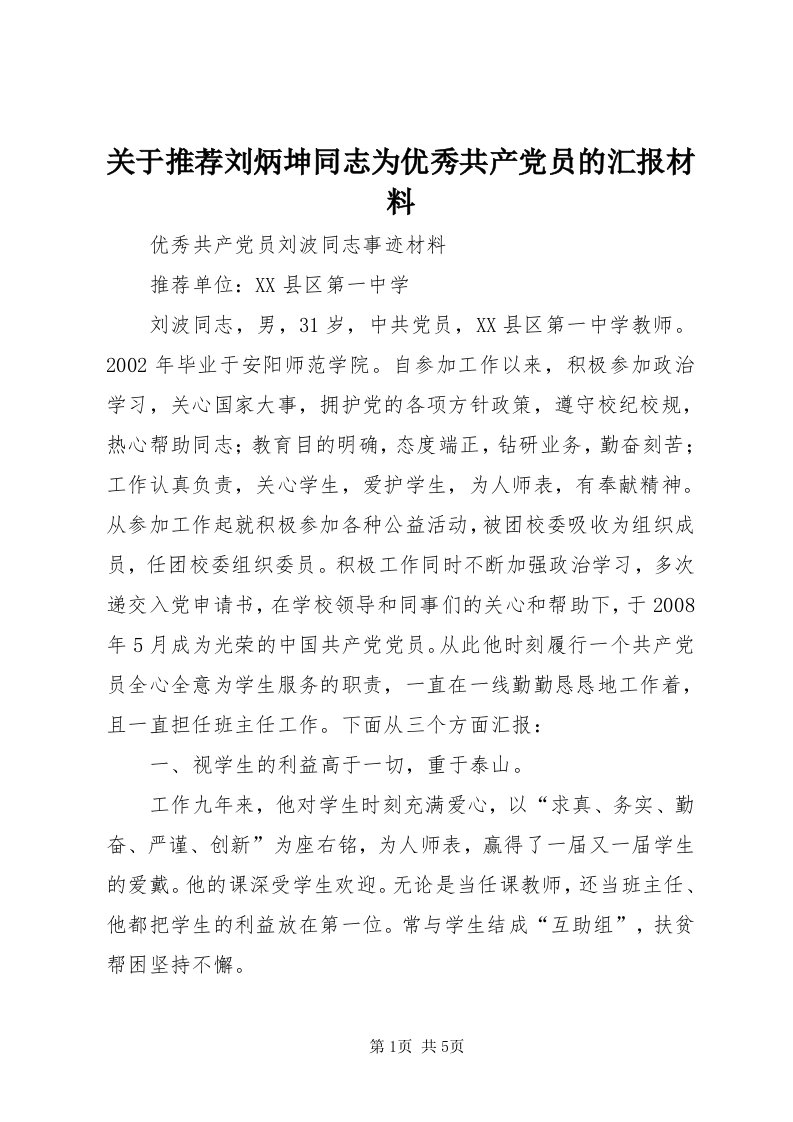 关于推荐刘炳坤同志为优秀共产党员的汇报材料

优秀共产党员刘波同志事迹材料

推荐单位：XX县区第一中学

刘波同志，男，31岁，中共党员，XX县区第一中学教师。2002年毕业于安阳师范学院。自参加工作以来，积极参加政治学习，关心国家大事，拥护党的各项方针政策，遵守校纪校规，热心帮助同志；教育目的明确，态度端正，钻研业务，勤奋刻苦；工作认真负责，关心学生，爱护学生，为人师表，有奉献精神。从参加工作起就积极参加各种公益活动，被团校委吸收为组织成员，任团校委组织委员。积极工作同时不断加强政治学习，多次递交入党申请书，在学校领导和同事们的关心和帮助下，于2008年5月成为光荣的中国共产党党员。从此他时刻履行一个共产党员全心全意为学生服务的职责，一直在一线勤勤恳恳地工作着，且一直担任班主任工作。下面从三个方面汇报：

一、视学生的利益高于一切，重于泰山。

工作九年来，他对学生时刻充满爱心，以“求真、务实、勤奋、严谨、创新”为座右铭，为人师表，赢得了一届又一届学生的爱戴。他的课深受学生欢迎。无论是当任课教师，还当班主任、他都把学生的利益放在第一位。常与学生结成“互助组”，扶贫帮困坚持不懈。

第1页 共5页